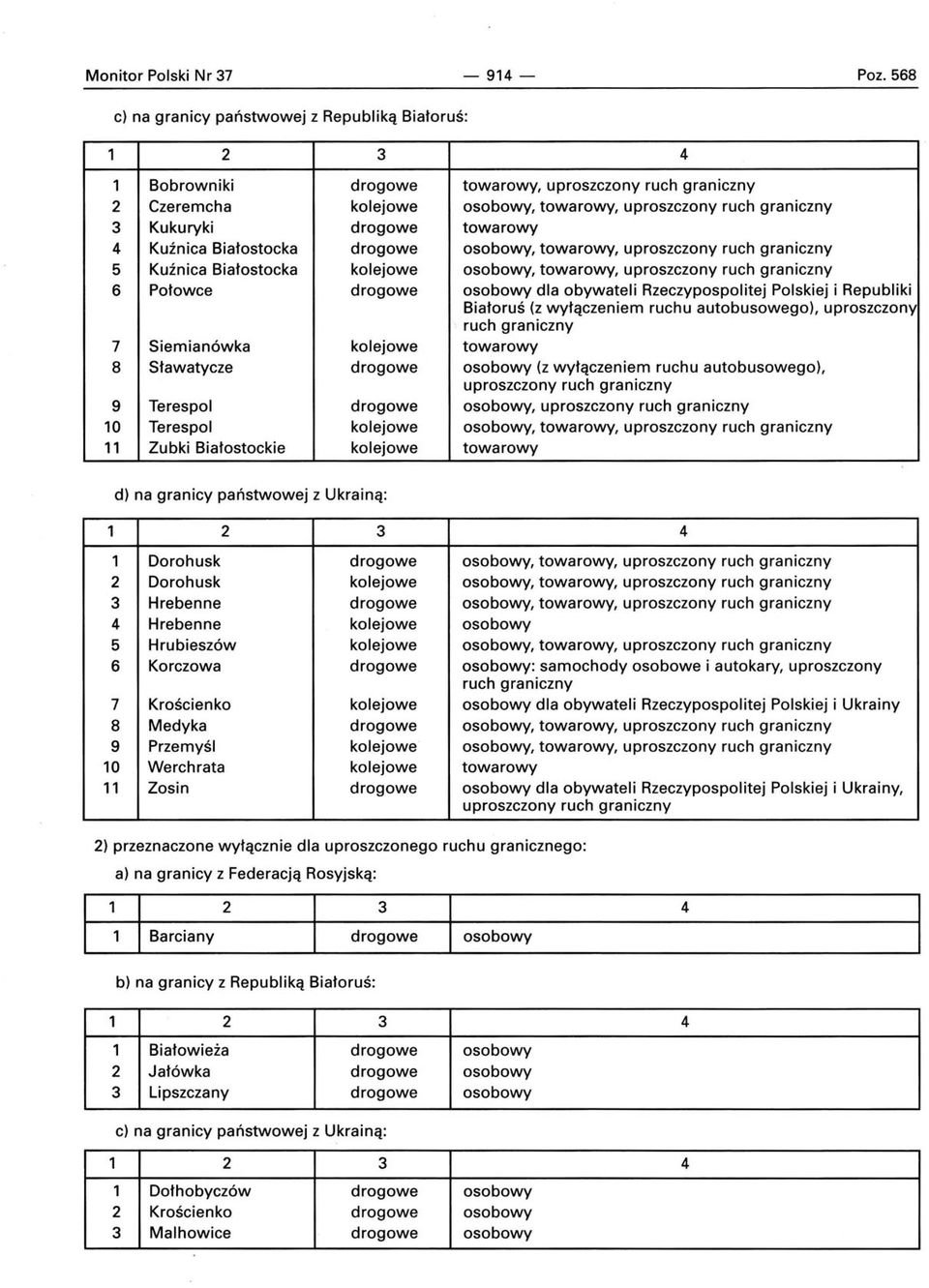 Monitor Polski Nr 37 — 914 — Poz. 568

c) na granicy państwowej z Republiką Białoruś:

| 1 | 2 | 3 | 4 |
|---|---|---|---|
| 1 | Bobrowniki | drogowe | towarowy, uproszczony ruch graniczny |
| 2 | Czeremcha | kolejowe | osobowy, towarowy, uproszczony ruch graniczny |
| 3 | Kukuryki | drogowe | towarowy |
| 4 | Kuźnica Białostocka | drogowe | osobowy, towarowy, uproszczony ruch graniczny |
| 5 | Kuźnica Białostocka | kolejowe | osobowy, towarowy, uproszczony ruch graniczny |
| 6 | Połowce | drogowe | osobowy dla obywateli Rzeczypospolitej Polskiej i Republiki Białoruś (z wyłączeniem ruchu autobusowego), uproszczony ruch graniczny |
| 7 | Siemianówka | kolejowe | towarowy |
| 8 | Sławatycze | drogowe | osobowy (z wyłączeniem ruchu autobusowego), uproszczony ruch graniczny |
| 9 | Terespol | drogowe | osobowy, uproszczony ruch graniczny |
| 10 | Terespol | kolejowe | osobowy, towarowy, uproszczony ruch graniczny |
| 11 | Zubki Białostockie | kolejowe | towarowy |

d) na granicy państwowej z Ukrainą:

| 1 | 2 | 3 | 4 |
|---|---|---|---|
| 1 | Dorohusk | drogowe | osobowy, towarowy, uproszczony ruch graniczny |
| 2 | Dorohusk | kolejowe | osobowy, towarowy, uproszczony ruch graniczny |
| 3 | Hrebenne | drogowe | osobowy, towarowy, uproszczony ruch graniczny |
| 4 | Hrebenne | kolejowe | osobowy |
| 5 | Hrubieszów | kolejowe | osobowy, towarowy, uproszczony ruch graniczny |
| 6 | Korczowa | drogowe | osobowy: samochody osobowe i autokary, uproszczony ruch graniczny |
| 7 | Krościenko | kolejowe | osobowy dla obywateli Rzeczypospolitej Polskiej i Ukrainy |
| 8 | Medyka | drogowe | osobowy, towarowy, uproszczony ruch graniczny |
| 9 | Przemyśl | kolejowe | osobowy, towarowy, uproszczony ruch graniczny |
| 10 | Werchrata | kolejowe | towarowy |
| 11 | Zosin | drogowe | osobowy dla obywateli Rzeczypospolitej Polskiej i Ukrainy, uproszczony ruch graniczny |

2) przeznaczone wyłącznie dla uproszczonego ruchu granicznego:

a) na granicy z Federacją Rosyjską:

| 1 | 2 | 3 | 4 |
|---|---|---|---|
| 1 | Barciany | drogowe | osobowy |

b) na granicy z Republiką Białoruś:

| 1 | 2 | 3 | 4 |
|---|---|---|---|
| 1 | Białowieża | drogowe | osobowy |
| 2 | Jałówka | drogowe | osobowy |
| 3 | Lipszczany | drogowe | osobowy |

c) na granicy państwowej z Ukrainą:

| 1 | 2 | 3 | 4 |
|---|---|---|---|
| 1 | Dołhobyczów | drogowe | osobowy |
| 2 | Krościenko | drogowe | osobowy |
| 3 | Malhowice | drogowe | osobowy |